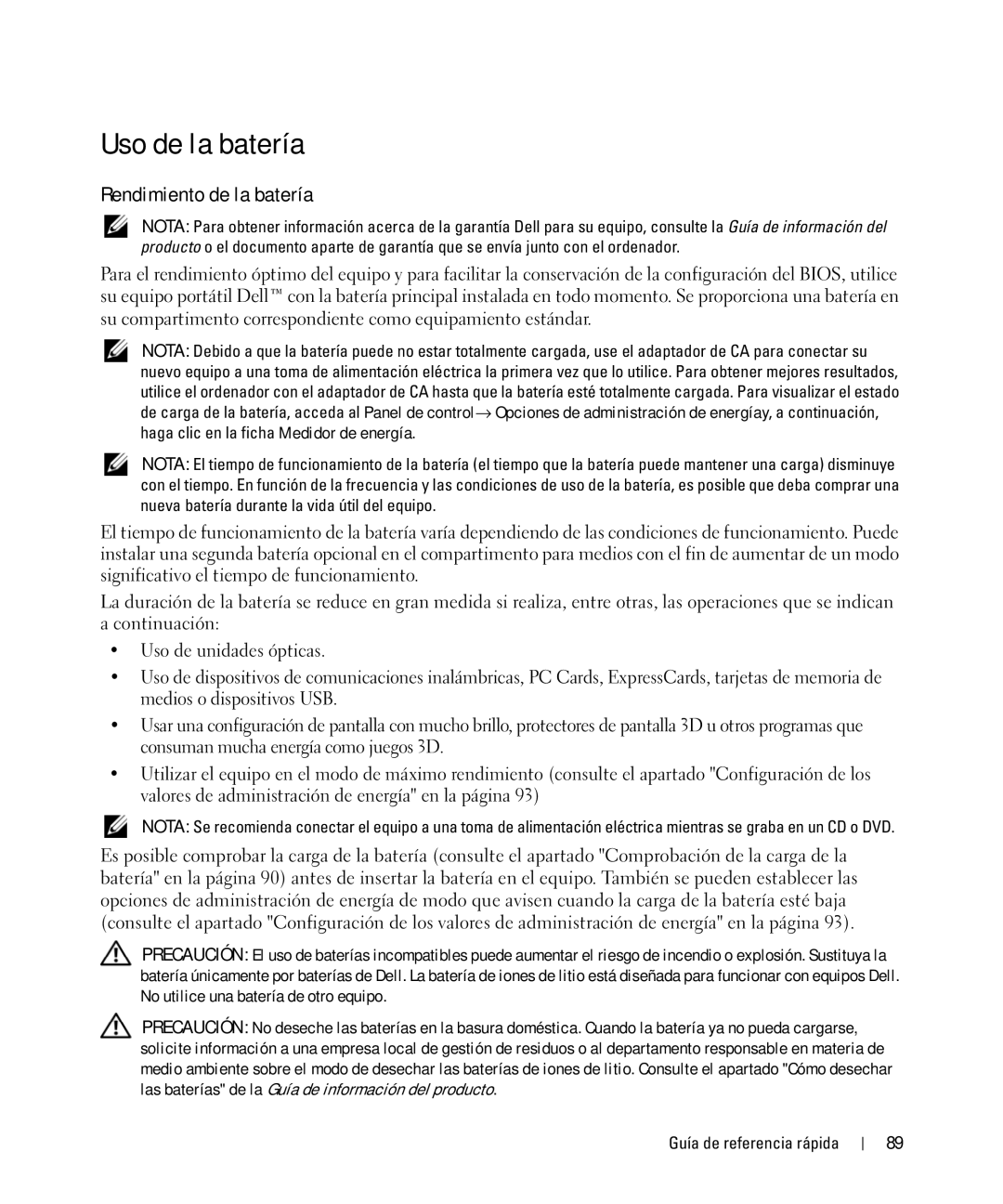 Uso de la batería

Rendimiento de la batería

NOTA: Para obtener información acerca de la garantía Dell para su equipo, consulte la Guía de información del producto o el documento aparte de garantía que se envía junto con el ordenador.

Para el rendimiento óptimo del equipo y para facilitar la conservación de la configuración del BIOS, utilice su equipo portátil Dell™ con la batería principal instalada en todo momento. Se proporciona una batería en su compartimento correspondiente como equipamiento estándar.

NOTA: Debido a que la batería puede no estar totalmente cargada, use el adaptador de CA para conectar su nuevo equipo a una toma de alimentación eléctrica la primera vez que lo utilice. Para obtener mejores resultados, utilice el ordenador con el adaptador de CA hasta que la batería esté totalmente cargada. Para visualizar el estado de carga de la batería, acceda al Panel de control→ Opciones de administración de energíay, a continuación, haga clic en la ficha Medidor de energía.

NOTA: El tiempo de funcionamiento de la batería (el tiempo que la batería puede mantener una carga) disminuye con el tiempo. En función de la frecuencia y las condiciones de uso de la batería, es posible que deba comprar una nueva batería durante la vida útil del equipo.

El tiempo de funcionamiento de la batería varía dependiendo de las condiciones de funcionamiento. Puede instalar una segunda batería opcional en el compartimento para medios con el fin de aumentar de un modo significativo el tiempo de funcionamiento.

La duración de la batería se reduce en gran medida si realiza, entre otras, las operaciones que se indican a continuación:

• Uso de unidades ópticas.
• Uso de dispositivos de comunicaciones inalámbricas, PC Cards, ExpressCards, tarjetas de memoria de medios o dispositivos USB.
• Usar una configuración de pantalla con mucho brillo, protectores de pantalla 3D u otros programas que consuman mucha energía como juegos 3D.
• Utilizar el equipo en el modo de máximo rendimiento (consulte el apartado "Configuración de los valores de administración de energía" en la página 93)

NOTA: Se recomienda conectar el equipo a una toma de alimentación eléctrica mientras se graba en un CD o DVD.

Es posible comprobar la carga de la batería (consulte el apartado "Comprobación de la carga de la batería" en la página 90) antes de insertar la batería en el equipo. También se pueden establecer las opciones de administración de energía de modo que avisen cuando la carga de la batería esté baja (consulte el apartado "Configuración de los valores de administración de energía" en la página 93).

PRECAUCIÓN: El uso de baterías incompatibles puede aumentar el riesgo de incendio o explosión. Sustituya la batería únicamente por baterías de Dell. La batería de iones de litio está diseñada para funcionar con equipos Dell. No utilice una batería de otro equipo.

PRECAUCIÓN: No deseche las baterías en la basura doméstica. Cuando la batería ya no pueda cargarse, solicite información a una empresa local de gestión de residuos o al departamento responsable en materia de medio ambiente sobre el modo de desechar las baterías de iones de litio. Consulte el apartado "Cómo desechar las baterías" de la Guía de información del producto.

Guía de referencia rápida | 89